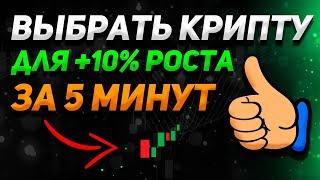 ВЫБРАТЬ КРИПТУ
ДЛЯ +10% РОСТА
ЗА 5 МИНУТ